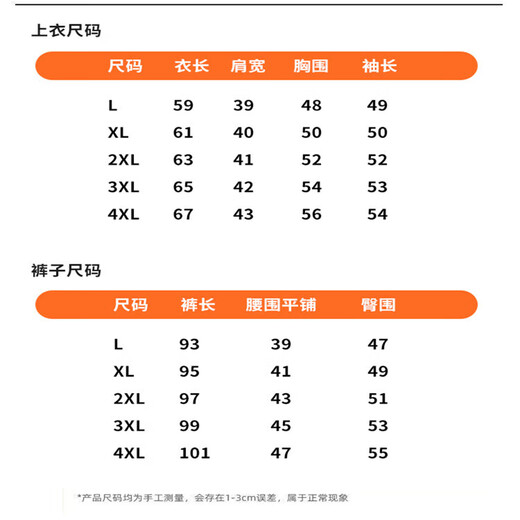 上衣尺码

| 尺码 | 衣长 | 肩宽 | 胸围 | 袖长 |
|---|---|---|---|---|
| L | 59 | 39 | 48 | 49 |
| XL | 61 | 40 | 50 | 50 |
| 2XL | 63 | 41 | 52 | 52 |
| 3XL | 65 | 42 | 54 | 53 |
| 4XL | 67 | 43 | 56 | 54 |

裤子尺码

| 尺码 | 裤长 | 腰围平铺 | 臀围 |
|---|---|---|---|
| L | 93 | 39 | 47 |
| XL | 95 | 41 | 49 |
| 2XL | 97 | 43 | 51 |
| 3XL | 99 | 45 | 53 |
| 4XL | 101 | 47 | 55 |

*产品尺码均为手工测量，会存在1-3cm误差，属于正常现象